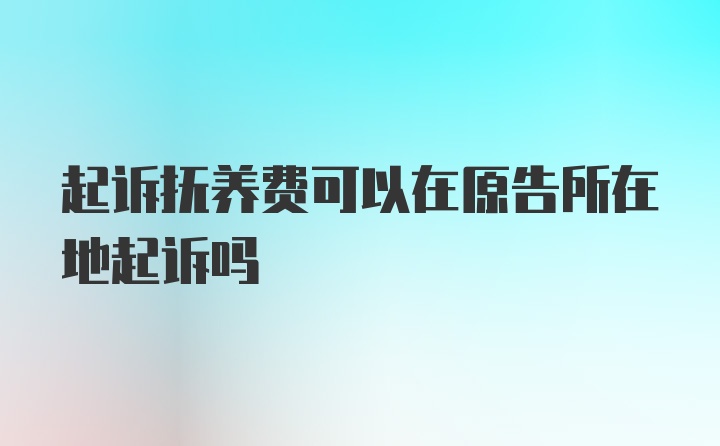 起诉抚养费可以在原告所在地起诉吗